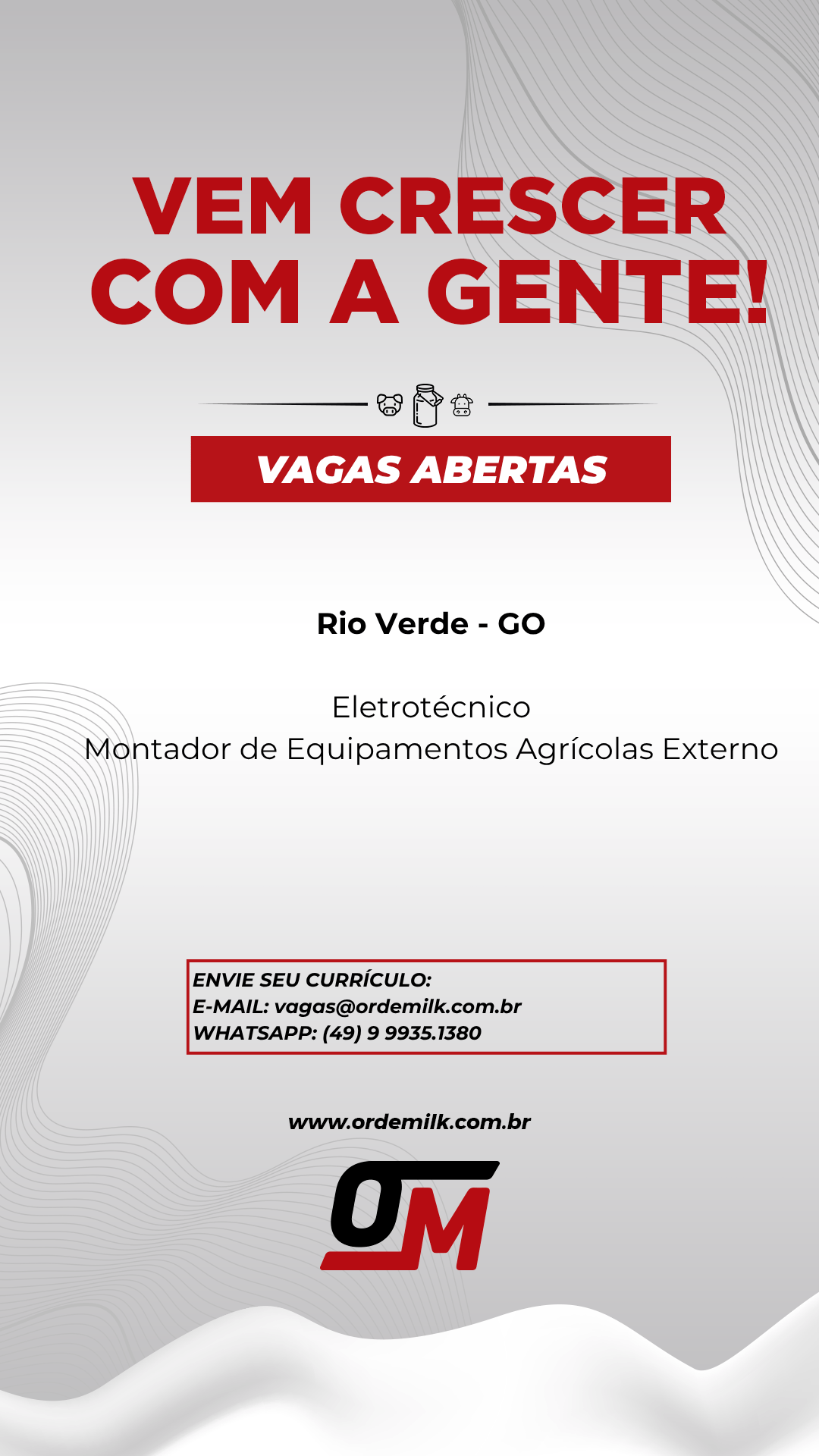 VEM CRESCER COM A GENTE!

VAGAS ABERTAS

Rio Verde - GO

Eletrotécnico
Montador de Equipamentos Agrícolas Externo

ENVIE SEU CURRÍCULO:
E-MAIL: vagas@ordemilk.com.br
WHATSAPP: (49) 9 9935.1380

www.ordemilk.com.br

OM